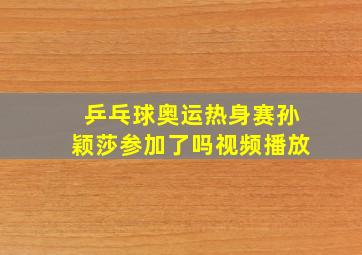 乒乓球奥运热身赛孙颖莎参加了吗视频播放